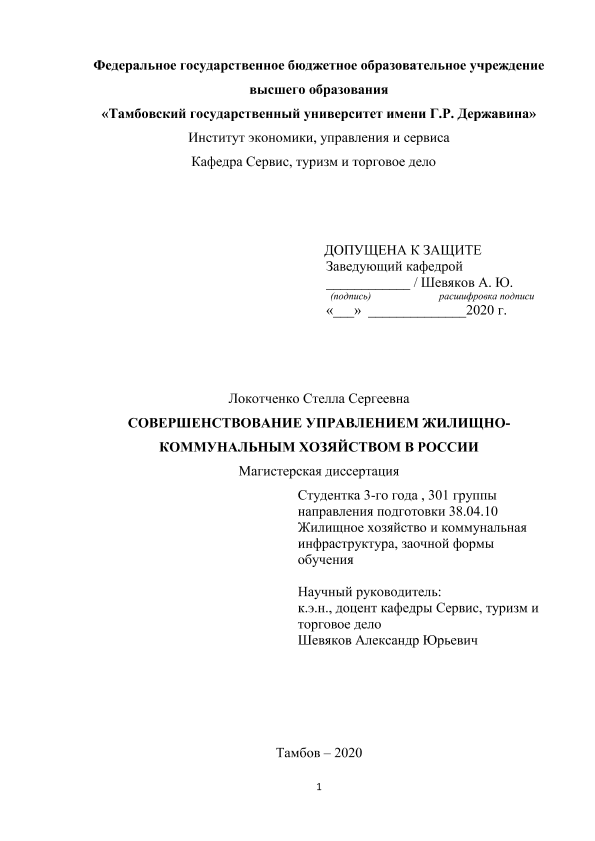 Федеральное государственное бюджетное образовательное учреждение высшего образования
«Тамбовский государственный университет имени Г.Р. Державина»
Институт экономики, управления и сервиса
Кафедра Сервис, туризм и торговое дело

ДОПУЩЕНА К ЗАЩИТЕ
Заведующий кафедрой
____________ / Шевяков А. Ю.
(подпись) расшифровка подписи
«___» ______________2020 г.

Локотченко Стелла Сергеевна
СОВЕРШЕНСТВОВАНИЕ УПРАВЛЕНИЕМ ЖИЛИЩНО-КОММУНАЛЬНЫМ ХОЗЯЙСТВОМ В РОССИИ
Магистерская диссертация

Студентка 3-го года , 301 группы направления подготовки 38.04.10 Жилищное хозяйство и коммунальная инфраструктура, заочной формы обучения

Научный руководитель:
к.э.н., доцент кафедры Сервис, туризм и торговое дело
Шевяков Александр Юрьевич

Тамбов – 2020

1